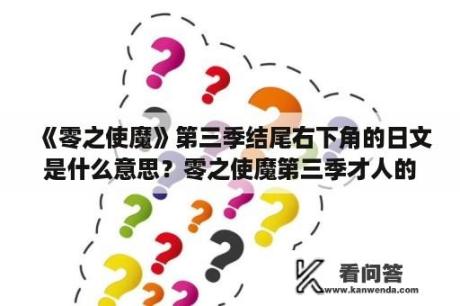 《零之使魔》第三季结尾右下角的日文是什么意思？零之使魔第三季才人的

看问答
www.kanwenda.com